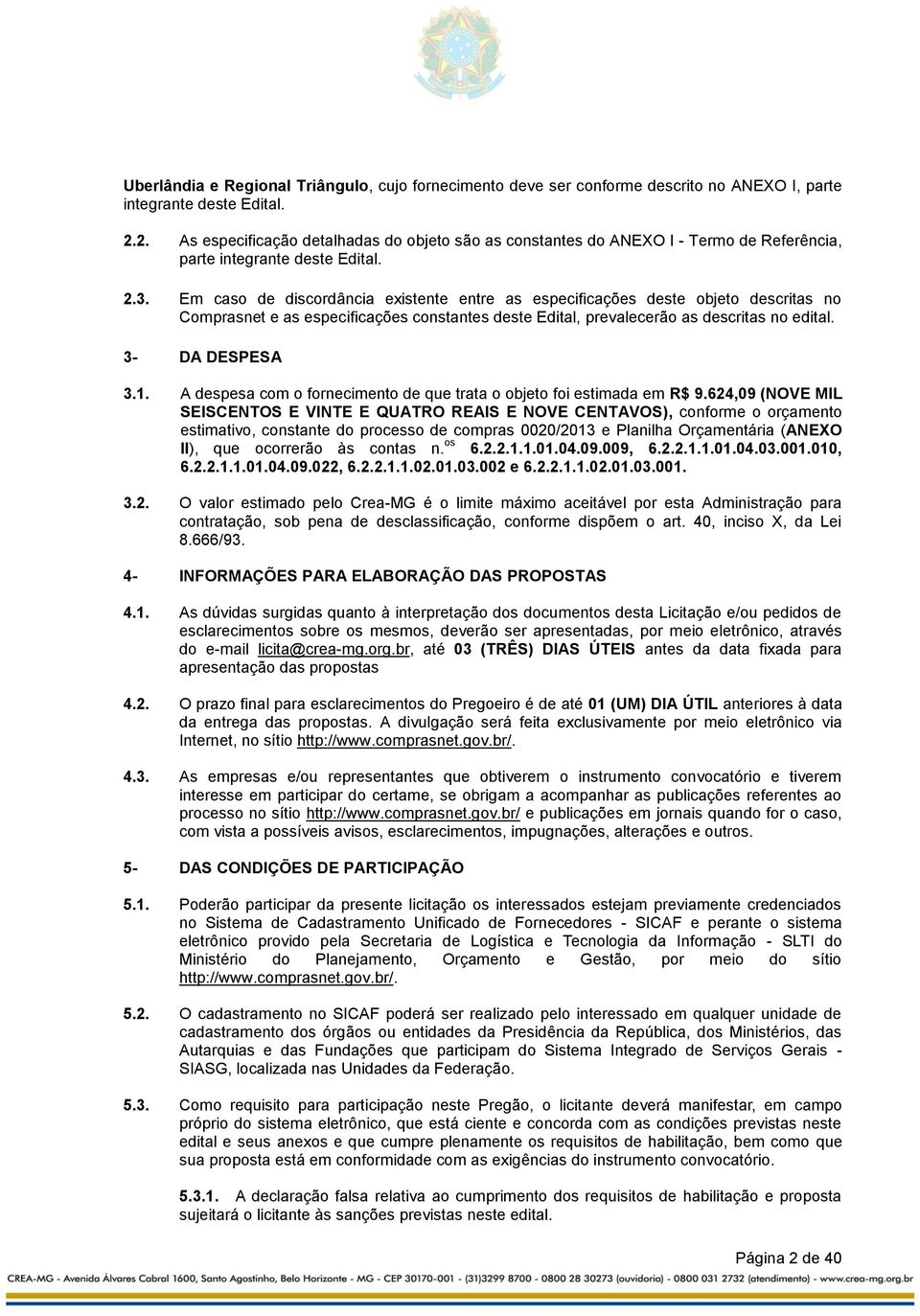 Uberlândia e Regional Triângulo, cujo fornecimento deve ser conforme descrito no ANEXO I, parte integrante deste Edital.

2.2. As especificação detalhadas do objeto são as constantes do ANEXO I - Termo de Referência, parte integrante deste Edital.

2.3. Em caso de discordância existente entre as especificações deste objeto descritas no Comprasnet e as especificações constantes deste Edital, prevalecerão as descritas no edital.

3- DA DESPESA

3.1. A despesa com o fornecimento de que trata o objeto foi estimada em R$ 9.624,09 (NOVE MIL SEISCENTOS E VINTE E QUATRO REAIS E NOVE CENTAVOS), conforme o orçamento estimativo, constante do processo de compras 0020/2013 e Planilha Orçamentária (ANEXO II), que ocorrerão às contas n.$^{os}$ 6.2.2.1.1.01.04.09.009, 6.2.2.1.1.01.04.03.001.010, 6.2.2.1.1.01.04.09.022, 6.2.2.1.1.02.01.03.002 e 6.2.2.1.1.02.01.03.001.

3.2. O valor estimado pelo Crea-MG é o limite máximo aceitável por esta Administração para contratação, sob pena de desclassificação, conforme dispõem o art. 40, inciso X, da Lei 8.666/93.

4- INFORMAÇÕES PARA ELABORAÇÃO DAS PROPOSTAS

4.1. As dúvidas surgidas quanto à interpretação dos documentos desta Licitação e/ou pedidos de esclarecimentos sobre os mesmos, deverão ser apresentadas, por meio eletrônico, através do e-mail licita@crea-mg.org.br, até 03 (TRÊS) DIAS ÚTEIS antes da data fixada para apresentação das propostas

4.2. O prazo final para esclarecimentos do Pregoeiro é de até 01 (UM) DIA ÚTIL anteriores à data da entrega das propostas. A divulgação será feita exclusivamente por meio eletrônico via Internet, no sítio http://www.comprasnet.gov.br/.

4.3. As empresas e/ou representantes que obtiverem o instrumento convocatório e tiverem interesse em participar do certame, se obrigam a acompanhar as publicações referentes ao processo no sítio http://www.comprasnet.gov.br/ e publicações em jornais quando for o caso, com vista a possíveis avisos, esclarecimentos, impugnações, alterações e outros.

5- DAS CONDIÇÕES DE PARTICIPAÇÃO

5.1. Poderão participar da presente licitação os interessados estejam previamente credenciados no Sistema de Cadastramento Unificado de Fornecedores - SICAF e perante o sistema eletrônico provido pela Secretaria de Logística e Tecnologia da Informação - SLTI do Ministério do Planejamento, Orçamento e Gestão, por meio do sítio http://www.comprasnet.gov.br/.

5.2. O cadastramento no SICAF poderá ser realizado pelo interessado em qualquer unidade de cadastramento dos órgãos ou entidades da Presidência da República, dos Ministérios, das Autarquias e das Fundações que participam do Sistema Integrado de Serviços Gerais - SIASG, localizada nas Unidades da Federação.

5.3. Como requisito para participação neste Pregão, o licitante deverá manifestar, em campo próprio do sistema eletrônico, que está ciente e concorda com as condições previstas neste edital e seus anexos e que cumpre plenamente os requisitos de habilitação, bem como que sua proposta está em conformidade com as exigências do instrumento convocatório.

5.3.1. A declaração falsa relativa ao cumprimento dos requisitos de habilitação e proposta sujeitará o licitante às sanções previstas neste edital.

Página 2 de 40

CREA-MG - Avenida Álvares Cabral 1600, Santo Agostinho, Belo Horizonte - MG - CEP 30170-001 - (31)3299 8700 - 0800 28 30273 (ouvidoria) - 0800 031 2732 (atendimento) - www.crea-mg.org.br